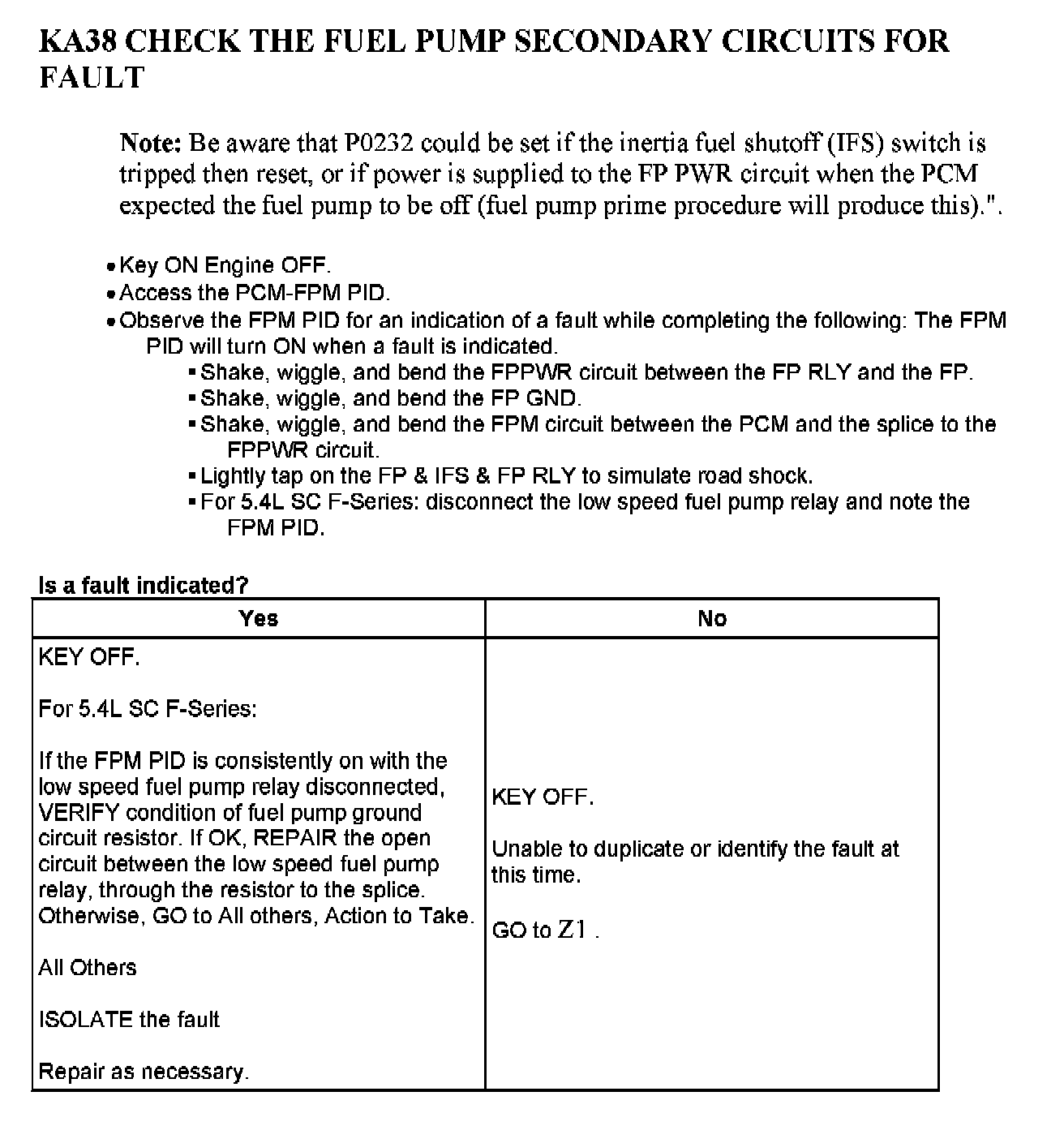 KA38 CHECK THE FUEL PUMP SECONDARY CIRCUITS FOR FAULT

Note: Be aware that P0232 could be set if the inertia fuel shutoff (IFS) switch is tripped then reset, or if power is supplied to the FP PWR circuit when the PCM expected the fuel pump to be off (fuel pump prime procedure will produce this).".

• Key ON Engine OFF.
• Access the PCM-FPM PID.
• Observe the FPM PID for an indication of a fault while completing the following: The FPM PID will turn ON when a fault is indicated.
▪ Shake, wiggle, and bend the FPPWR circuit between the FP RLY and the FP.
▪ Shake, wiggle, and bend the FP GND.
▪ Shake, wiggle, and bend the FPM circuit between the PCM and the splice to the FPPWR circuit.
▪ Lightly tap on the FP & IFS & FP RLY to simulate road shock.
▪ For 5.4L SC F-Series: disconnect the low speed fuel pump relay and note the FPM PID.

Is a fault indicated?

| Yes | No |
|---|---|
| KEY OFF.<br><br>For 5.4L SC F-Series:<br><br>If the FPM PID is consistently on with the low speed fuel pump relay disconnected, VERIFY condition of fuel pump ground circuit resistor. If OK, REPAIR the open circuit between the low speed fuel pump relay, through the resistor to the splice. Otherwise, GO to All others, Action to Take.<br><br>All Others<br><br>ISOLATE the fault<br><br>Repair as necessary. | KEY OFF.<br><br>Unable to duplicate or identify the fault at this time.<br><br>GO to Z1 . |